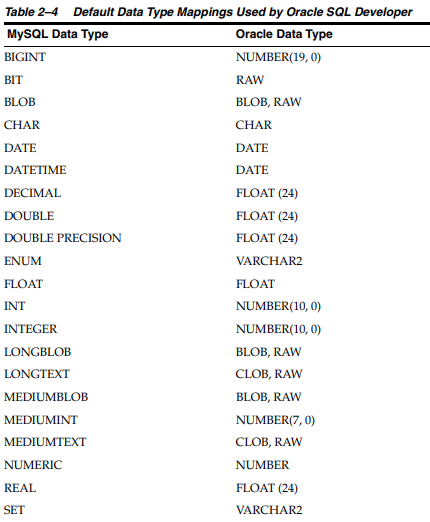 Table 2–4 Default Data Type Mappings Used by Oracle SQL Developer

| MySQL Data Type | Oracle Data Type |
|---|---|
| BIGINT | NUMBER(19, 0) |
| BIT | RAW |
| BLOB | BLOB, RAW |
| CHAR | CHAR |
| DATE | DATE |
| DATETIME | DATE |
| DECIMAL | FLOAT (24) |
| DOUBLE | FLOAT (24) |
| DOUBLE PRECISION | FLOAT (24) |
| ENUM | VARCHAR2 |
| FLOAT | FLOAT |
| INT | NUMBER(10, 0) |
| INTEGER | NUMBER(10, 0) |
| LONGBLOB | BLOB, RAW |
| LONGTEXT | CLOB, RAW |
| MEDIUMBLOB | BLOB, RAW |
| MEDIUMINT | NUMBER(7, 0) |
| MEDIUMTEXT | CLOB, RAW |
| NUMERIC | NUMBER |
| REAL | FLOAT (24) |
| SET | VARCHAR2 |